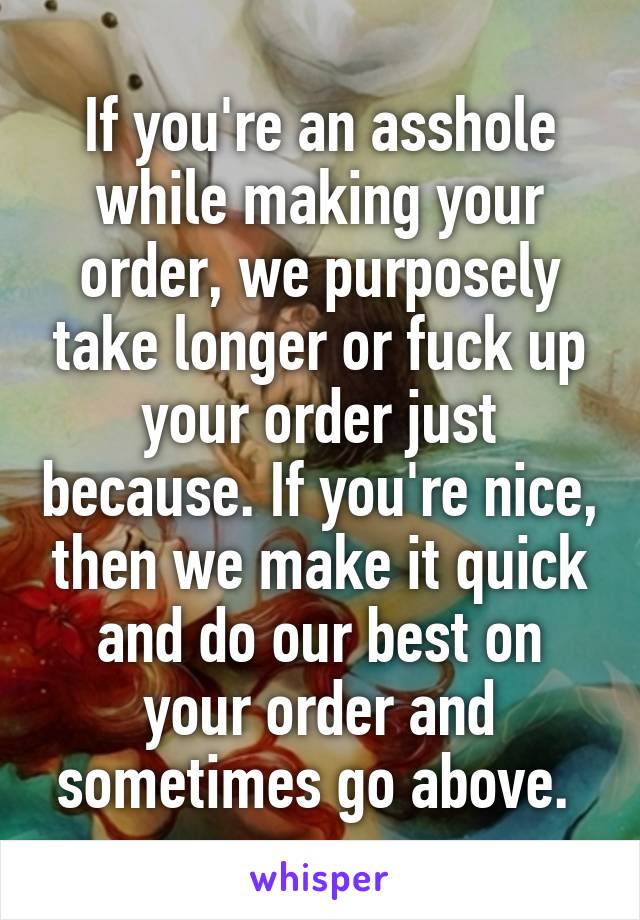 If you're an asshole while making your order, we purposely take longer or fuck up your order just because. If you're nice, then we make it quick and do our best on your order and sometimes go above.

whisper